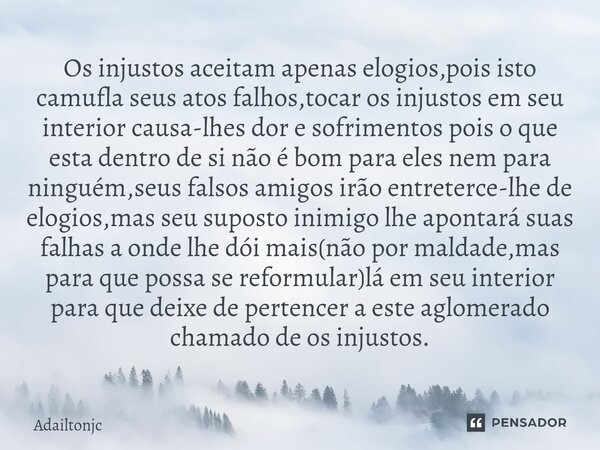 Os injustos aceitam apenas elogios,pois isto camufla seus atos falhos,tocar os injustos em seu interior causa-lhes dor e sofrimentos pois o que esta dentro de si não é bom para eles nem para ninguém,seus falsos amigos irão entreterce-lhe de elogios,mas seu suposto inimigo lhe apontará suas falhas a onde lhe dói mais(não por maldade,mas para que possa se reformular)lá em seu interior para que deixe de pertencer a este aglomerado chamado de os injustos.

Adailtonjc

PENSADOR